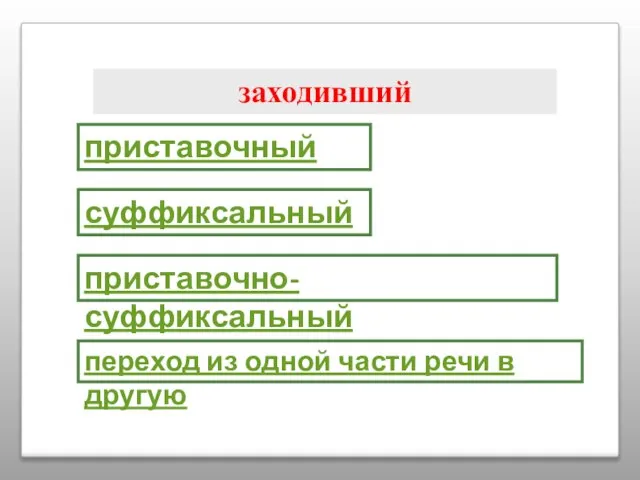 заходивший

приставочный

суффиксальный

приставочно-суффиксальный

переход из одной части речи в другую